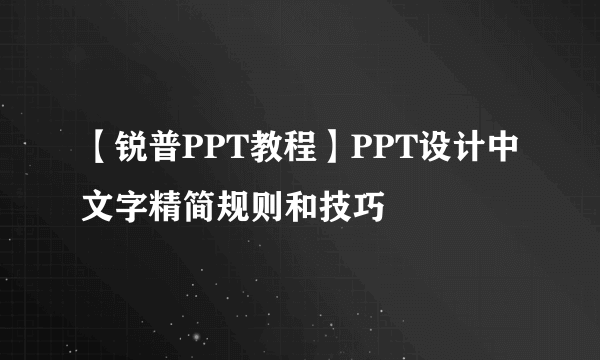 【锐普PPT教程】PPT设计中文字精简规则和技巧